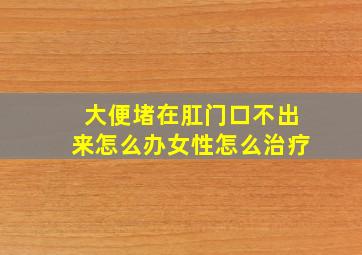 大便堵在肛门口不出来怎么办女性怎么治疗